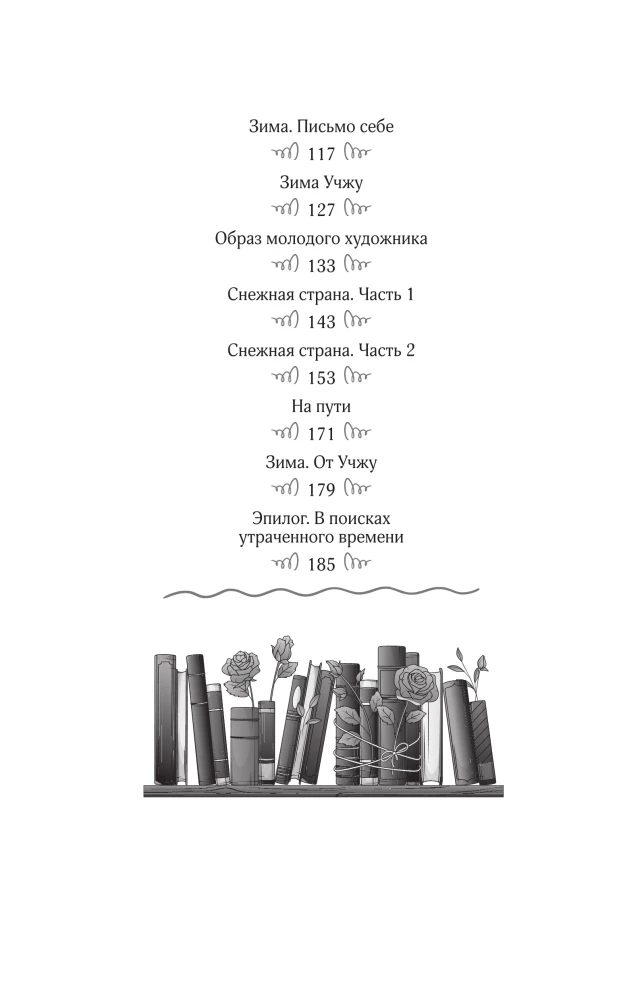 Зима. Письмо себе
117

Зима Учжу
127

Образ молодого художника
133

Снежная страна. Часть 1
143

Снежная страна. Часть 2
153

На пути
171

Зима. От Учжу
179

Эпилог. В поисках утраченного времени
185